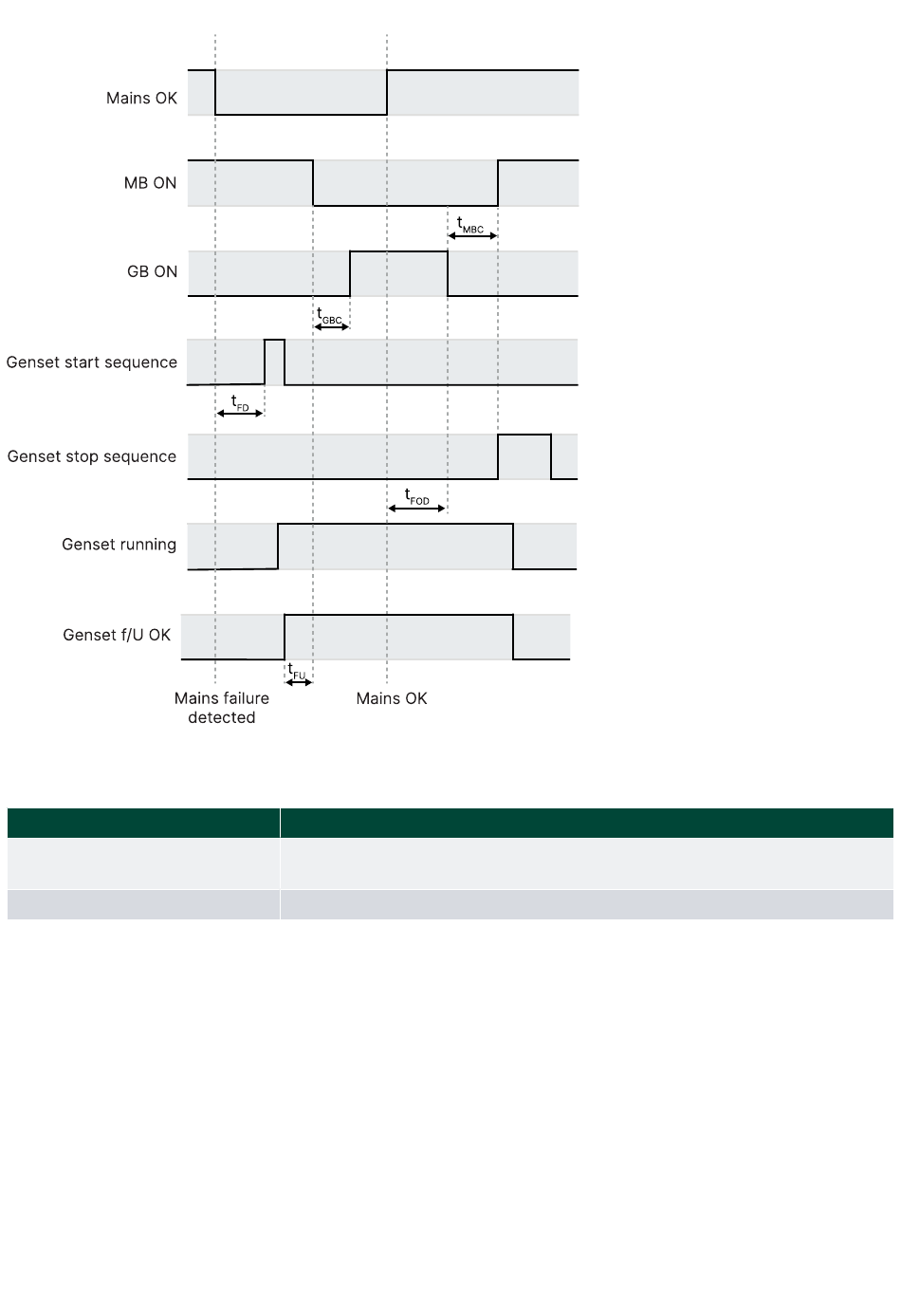 Mains OK

MB ON

$t_{MBC}$

GB ON

$t_{GBC}$

Genset start sequence

$t_{FD}$

Genset stop sequence

$t_{FOD}$

Genset running

Genset f/U OK

$t_{FU}$

Mains failure detected

Mains OK